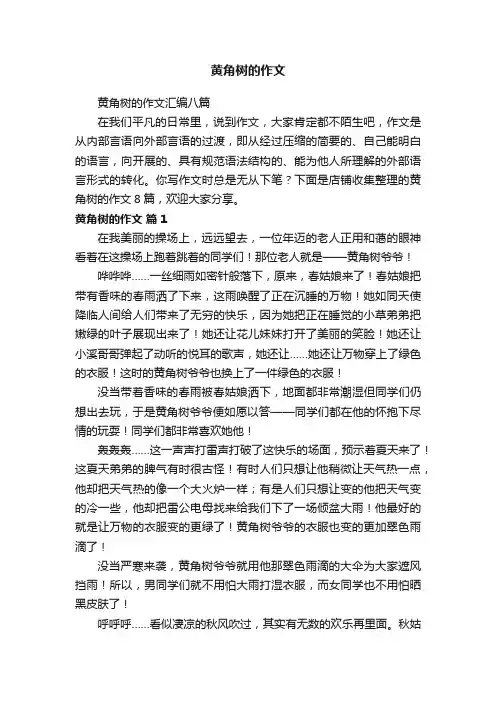 黄角树的作文

黄角树的作文汇编八篇

在我们平凡的日常里，说到作文，大家肯定都不陌生吧，作文是从内部言语向外部言语的过渡，即从经过压缩的简要的、自己能明白的语言，向开展的、具有规范语法结构的、能为他人所理解的外部语言形式的转化。你写作文时总是无从下笔？下面是店铺收集整理的黄角树的作文 8 篇，欢迎大家分享。

黄角树的作文 篇 1

在我美丽的操场上，远远望去，一位年迈的老人正用和蔼的眼神看着在这操场上跑着跳着的同学们！那位老人就是——黄角树爷爷！

哗哗哗……一丝细雨如密针般落下，原来，春姑娘来了！春姑娘把带有香味的春雨洒了下来，这雨唤醒了正在沉睡的万物！她如同天使降临人间给人们带来了无穷的快乐，因为她把正在睡觉的小草弟弟把嫩绿的叶子展现出来了！她还让花儿妹妹打开了美丽的笑脸！她还让小溪哥哥弹起了动听的悦耳的歌声，她还让……她还让万物穿上了绿色的衣服！这时的黄角树爷爷也换上了一件绿色的衣服！

没当带着香味的春雨被春姑娘洒下，地面都非常潮湿但同学们仍想出去玩，于是黄角树爷爷便如愿以答——同学们都在他的怀抱下尽情的玩耍！同学们都非常喜欢他他！

轰轰轰……这一声声打雷声打破了这快乐的场面，预示着夏天来了！这夏天弟弟的脾气有时很古怪！有时人们只想让他稍微让天气热一点，他却把天气热的像一个大火炉一样；有是人们只想让变的他把天气变的冷一些，他却把雷公电母找来给我们下了一场倾盆大雨！他最好的就是让万物的衣服变的更绿了！黄角树爷爷的衣服也变的更加翠色雨滴了！

没当严寒来袭，黄角树爷爷就用他那翠色雨滴的大伞为大家遮风挡雨！所以，男同学们就不用怕大雨打湿衣服，而女同学也不用怕晒黑皮肤了！

呼呼呼……看似凄凉的秋风吹过，其实有无数的欢乐再里面。秋姑